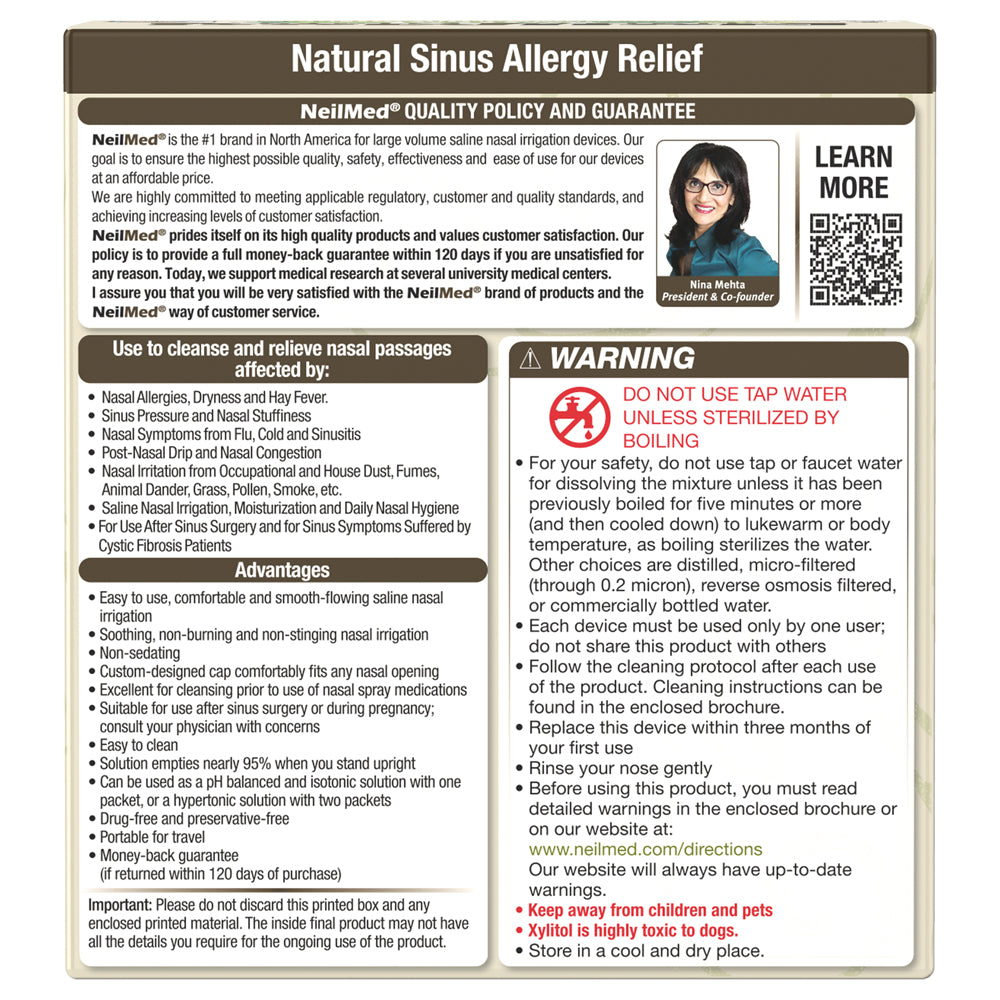 Natural Sinus Allergy Relief

NeilMed® QUALITY POLICY AND GUARANTEE

NeilMed® is the #1 brand in North America for large volume saline nasal irrigation devices. Our goal is to ensure the highest possible quality, safety, effectiveness and ease of use for our devices at an affordable price.
We are highly committed to meeting applicable regulatory, customer and quality standards, and achieving increasing levels of customer satisfaction.
NeilMed® prides itself on its high quality products and values customer satisfaction. Our policy is to provide a full money-back guarantee within 120 days if you are unsatisfied for any reason. Today, we support medical research at several university medical centers.
I assure you that you will be very satisfied with the NeilMed® brand of products and the NeilMed® way of customer service.

Nina Mehta
President & Co-founder

LEARN MORE

Use to cleanse and relieve nasal passages affected by:
• Nasal Allergies, Dryness and Hay Fever.
• Sinus Pressure and Nasal Stuffiness
• Nasal Symptoms from Flu, Cold and Sinusitis
• Post-Nasal Drip and Nasal Congestion
• Nasal Irritation from Occupational and House Dust, Fumes, Animal Dander, Grass, Pollen, Smoke, etc.
• Saline Nasal Irrigation, Moisturization and Daily Nasal Hygiene
• For Use After Sinus Surgery and for Sinus Symptoms Suffered by Cystic Fibrosis Patients

Advantages
• Easy to use, comfortable and smooth-flowing saline nasal irrigation
• Soothing, non-burning and non-stinging nasal irrigation
• Non-sedating
• Custom-designed cap comfortably fits any nasal opening
• Excellent for cleansing prior to use of nasal spray medications
• Suitable for use after sinus surgery or during pregnancy; consult your physician with concerns
• Easy to clean
• Solution empties nearly 95% when you stand upright
• Can be used as a pH balanced and isotonic solution with one packet, or a hypertonic solution with two packets
• Drug-free and preservative-free
• Portable for travel
• Money-back guarantee (if returned within 120 days of purchase)

Important: Please do not discard this printed box and any enclosed printed material. The inside final product may not have all the details you require for the ongoing use of the product.

⚠ WARNING
DO NOT USE TAP WATER UNLESS STERILIZED BY BOILING
• For your safety, do not use tap or faucet water for dissolving the mixture unless it has been previously boiled for five minutes or more (and then cooled down) to lukewarm or body temperature, as boiling sterilizes the water. Other choices are distilled, micro-filtered (through 0.2 micron), reverse osmosis filtered, or commercially bottled water.
• Each device must be used only by one user; do not share this product with others
• Follow the cleaning protocol after each use of the product. Cleaning instructions can be found in the enclosed brochure.
• Replace this device within three months of your first use
• Rinse your nose gently
• Before using this product, you must read detailed warnings in the enclosed brochure or on our website at:
www.neilmed.com/directions
Our website will always have up-to-date warnings.
• Keep away from children and pets
• Xylitol is highly toxic to dogs.
• Store in a cool and dry place.